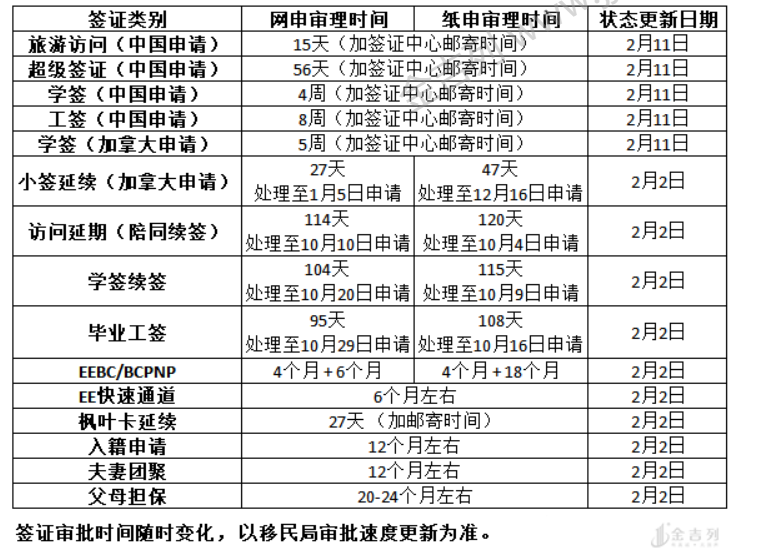 | 签证类别 | 网申审理时间 | 纸申审理时间 | 状态更新日期 |
|---|---|---|---|
| 旅游访问（中国申请） | 15天（加签证中心邮寄时间） | | 2月11日 |
| 超级签证（中国申请） | 56天（加签证中心邮寄时间） | | 2月11日 |
| 学签（中国申请） | 4周（加签证中心邮寄时间） | | 2月11日 |
| 工签（中国申请） | 8周（加签证中心邮寄时间） | | 2月11日 |
| 学签（加拿大申请） | 5周（加签证中心邮寄时间） | | 2月11日 |
| 小签延续（加拿大申请） | 27天 处理至1月5日申请 | 47天 处理至12月16日申请 | 2月2日 |
| 访问延期（陪同续签） | 114天 处理至10月10日申请 | 120天 处理至10月4日申请 | 2月2日 |
| 学签续签 | 104天 处理至10月20日申请 | 115天 处理至10月9日申请 | 2月2日 |
| 毕业工签 | 95天 处理至10月29日申请 | 108天 处理至10月16日申请 | 2月2日 |
| EEBC/BCPNP | 4个月+6个月 | 4个月+18个月 | 2月2日 |
| EE快速通道 | 6个月左右 | | 2月2日 |
| 枫叶卡延续 | 27天（加邮寄时间） | | 2月2日 |
| 入籍申请 | 12个月左右 | | 2月2日 |
| 夫妻团聚 | 12个月左右 | | 2月2日 |
| 父母担保 | 20-24个月左右 | | 2月2日 |

签证审批时间随时变化，以移民局审批速度更新为准。

金吉列